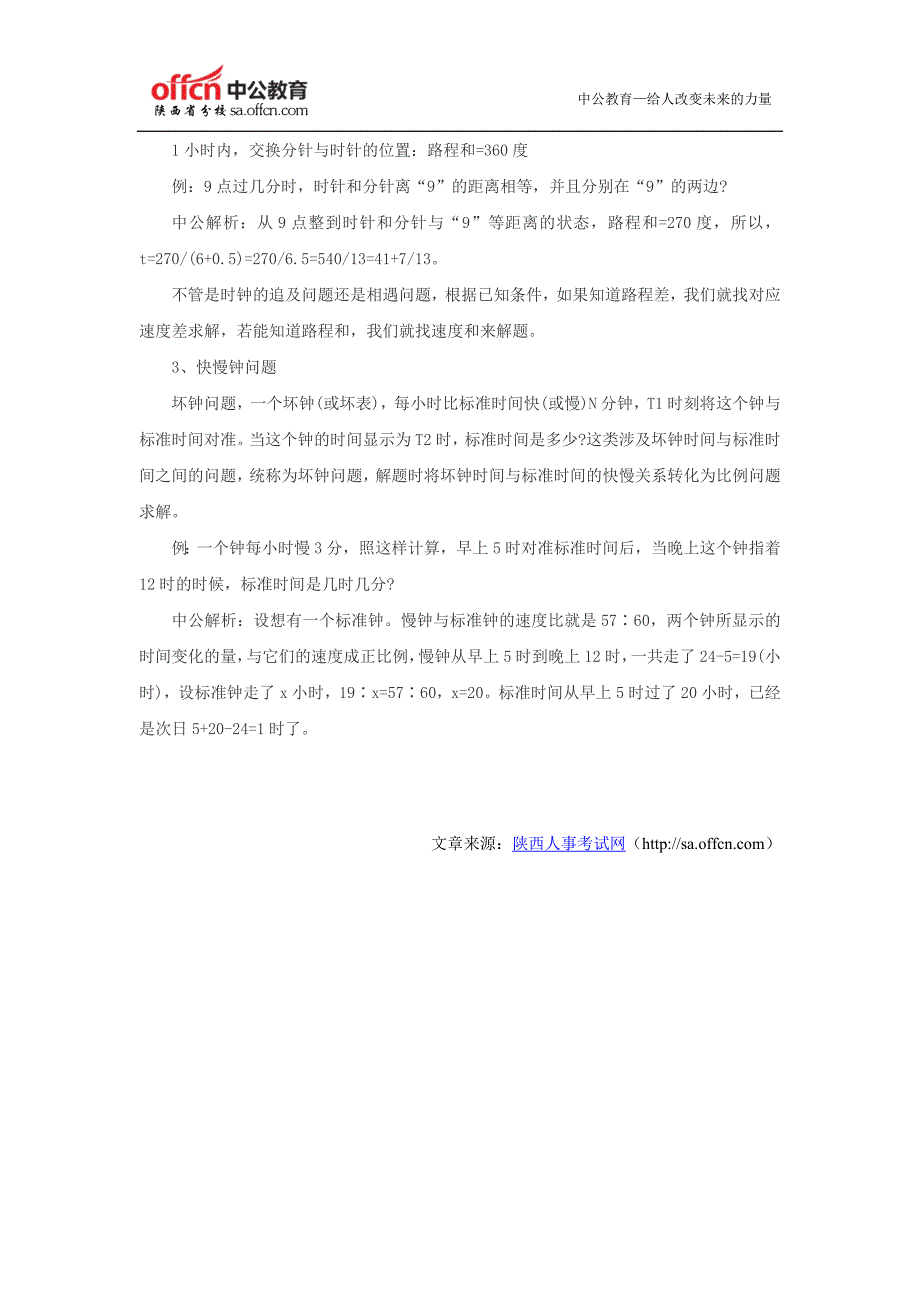 offcn 中公教育
陕西省分校 sa.offcn.com

中公教育—给人改变未来的力量

1 小时内，交换分针与时针的位置：路程和=360 度

例：9 点过几分时，时针和分针离“9”的距离相等，并且分别在“9”的两边?

中公解析：从 9 点整到时针和分针与“9”等距离的状态，路程和=270 度，所以，t=270/(6+0.5)=270/6.5=540/13=41+7/13。

不管是时钟的追及问题还是相遇问题，根据已知条件，如果知道路程差，我们就找对应速度差求解，若能知道路程和，我们就找速度和来解题。

3、快慢钟问题

坏钟问题，一个坏钟(或坏表)，每小时比标准时间快(或慢)N 分钟，T1 时刻将这个钟与标准时间对准。当这个钟的时间显示为 T2 时，标准时间是多少?这类涉及坏钟时间与标准时间之间的问题，统称为坏钟问题，解题时将坏钟时间与标准时间的快慢关系转化为比例问题求解。

例：一个钟每小时慢 3 分，照这样计算，早上 5 时对准标准时间后，当晚上这个钟指着 12 时的时候，标准时间是几时几分?

中公解析：设想有一个标准钟。慢钟与标准钟的速度比就是 57∶60，两个钟所显示的时间变化的量，与它们的速度成正比例，慢钟从早上 5 时到晚上 12 时，一共走了 24-5=19(小时)，设标准钟走了 x 小时，19∶x=57∶60，x=20。标准时间从早上 5 时过了 20 小时，已经是次日 5+20-24=1 时了。

文章来源：陕西人事考试网（http://sa.offcn.com）